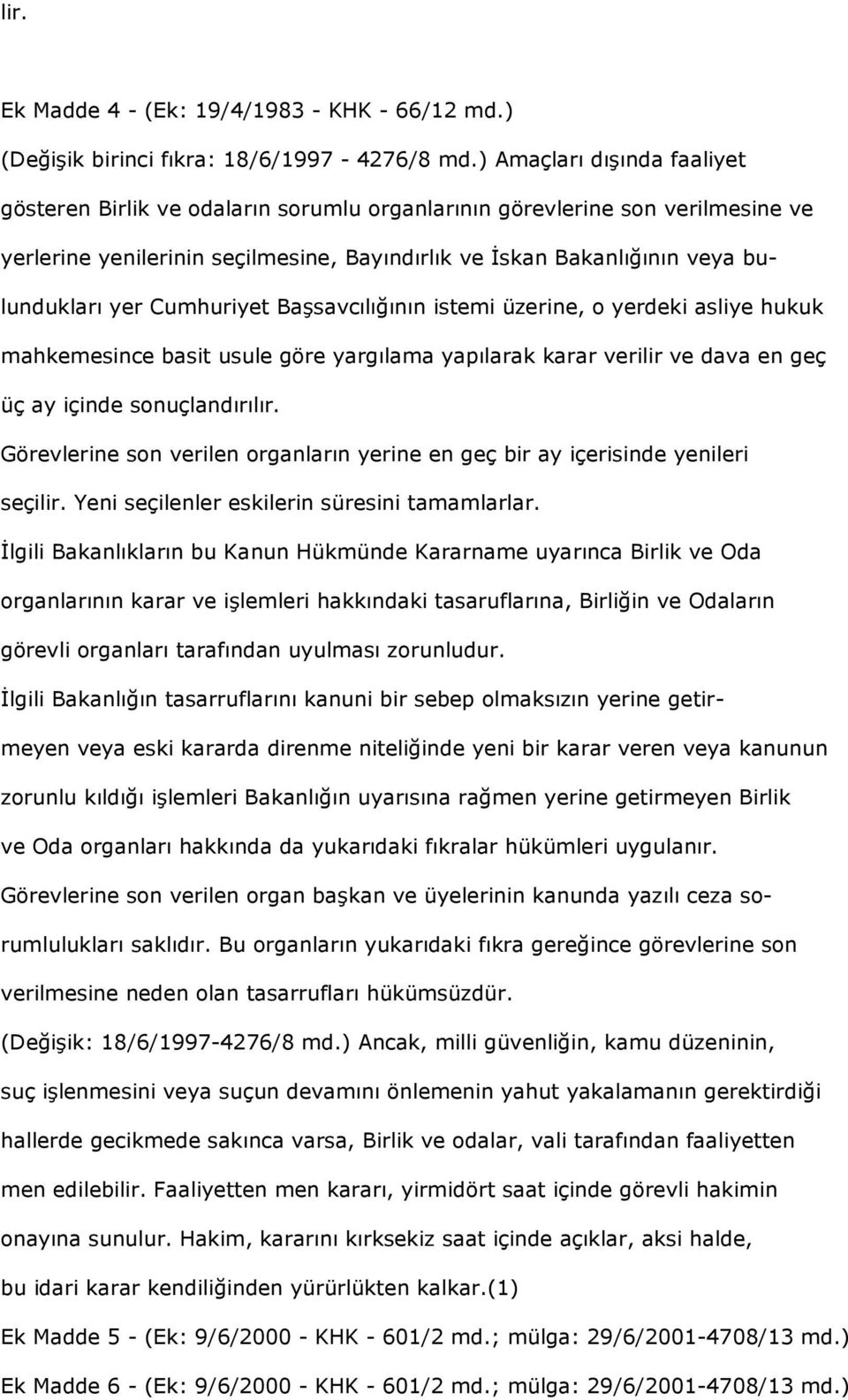 lir.

Ek Madde 4 - (Ek: 19/4/1983 - KHK - 66/12 md.)

(Değişik birinci fıkra: 18/6/1997 - 4276/8 md.) Amaçları dışında faaliyet gösteren Birlik ve odaların sorumlu organlarının görevlerine son verilmesine ve yerlerine yenilerinin seçilmesine, Bayındırlık ve İskan Bakanlığının veya bulundukları yer Cumhuriyet Başsavcılığının istemi üzerine, o yerdeki asliye hukuk mahkemesince basit usule göre yargılama yapılarak karar verilir ve dava en geç üç ay içinde sonuçlandırılır.

Görevlerine son verilen organların yerine en geç bir ay içerisinde yenileri seçilir. Yeni seçilenler eskilerin süresini tamamlarlar.

İlgili Bakanlıkların bu Kanun Hükmünde Kararname uyarınca Birlik ve Oda organlarının karar ve işlemleri hakkındaki tasaruflarına, Birliğin ve Odaların görevli organları tarafından uyulması zorunludur.

İlgili Bakanlığın tasarruflarını kanuni bir sebep olmaksızın yerine getirmeyen veya eski kararda direnme niteliğinde yeni bir karar veren veya kanunun zorunlu kıldığı işlemleri Bakanlığın uyarısına rağmen yerine getirmeyen Birlik ve Oda organları hakkında da yukarıdaki fıkralar hükümleri uygulanır.

Görevlerine son verilen organ başkan ve üyelerinin kanunda yazılı ceza sorumlulukları saklıdır. Bu organların yukarıdaki fıkra gereğince görevlerine son verilmesine neden olan tasarrufları hükümsüzdür.

(Değişik: 18/6/1997-4276/8 md.) Ancak, milli güvenliğin, kamu düzeninin, suç işlenmesini veya suçun devamını önlemenin yahut yakalamanın gerektirdiği hallerde gecikmede sakınca varsa, Birlik ve odalar, vali tarafından faaliyetten men edilebilir. Faaliyetten men kararı, yirmidört saat içinde görevli hakimin onayına sunulur. Hakim, kararını kırksekiz saat içinde açıklar, aksi halde, bu idari karar kendiliğinden yürürlükten kalkar.(1)

Ek Madde 5 - (Ek: 9/6/2000 - KHK - 601/2 md.; mülga: 29/6/2001-4708/13 md.)

Ek Madde 6 - (Ek: 9/6/2000 - KHK - 601/2 md.; mülga: 29/6/2001-4708/13 md.)